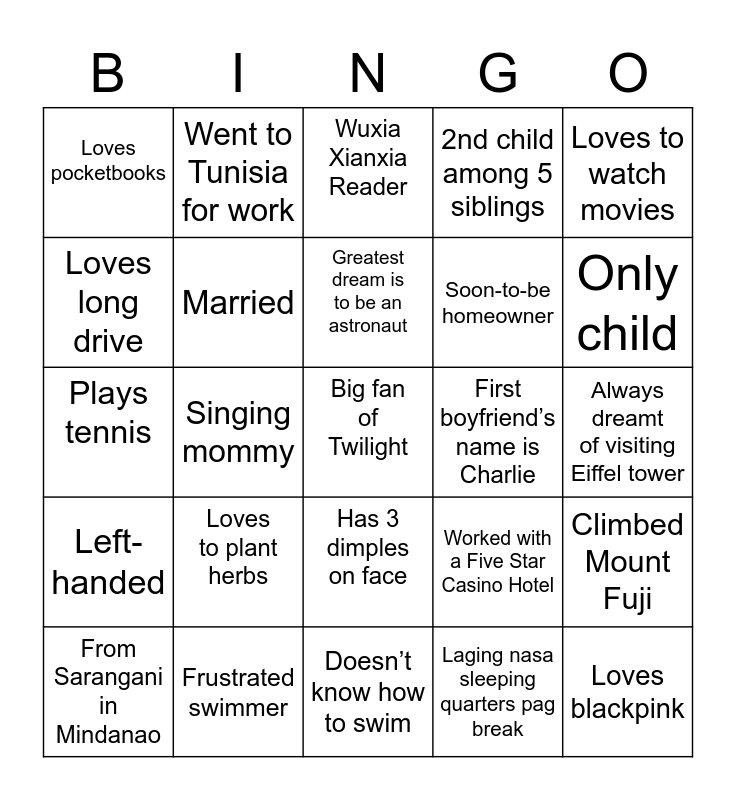 | B | I | N | G | O |
|---|---|---|---|---|
| Loves pocketbooks | Went to Tunisia for work | Wuxia Xianxia Reader | 2nd child among 5 siblings | Loves to watch movies |
| Loves long drive | Married | Greatest dream is to be an astronaut | Soon-to-be homeowner | Only child |
| Plays tennis | Singing mommy | Big fan of Twilight | First boyfriend's name is Charlie | Always dreamt of visiting Eiffel tower |
| Left-handed | Loves to plant herbs | Has 3 dimples on face | Worked with a Five Star Casino Hotel | Climbed Mount Fuji |
| From Sarangani in Mindanao | Frustrated swimmer | Doesn't know how to swim | Laging nasa sleeping quarters pag break | Loves blackpink |